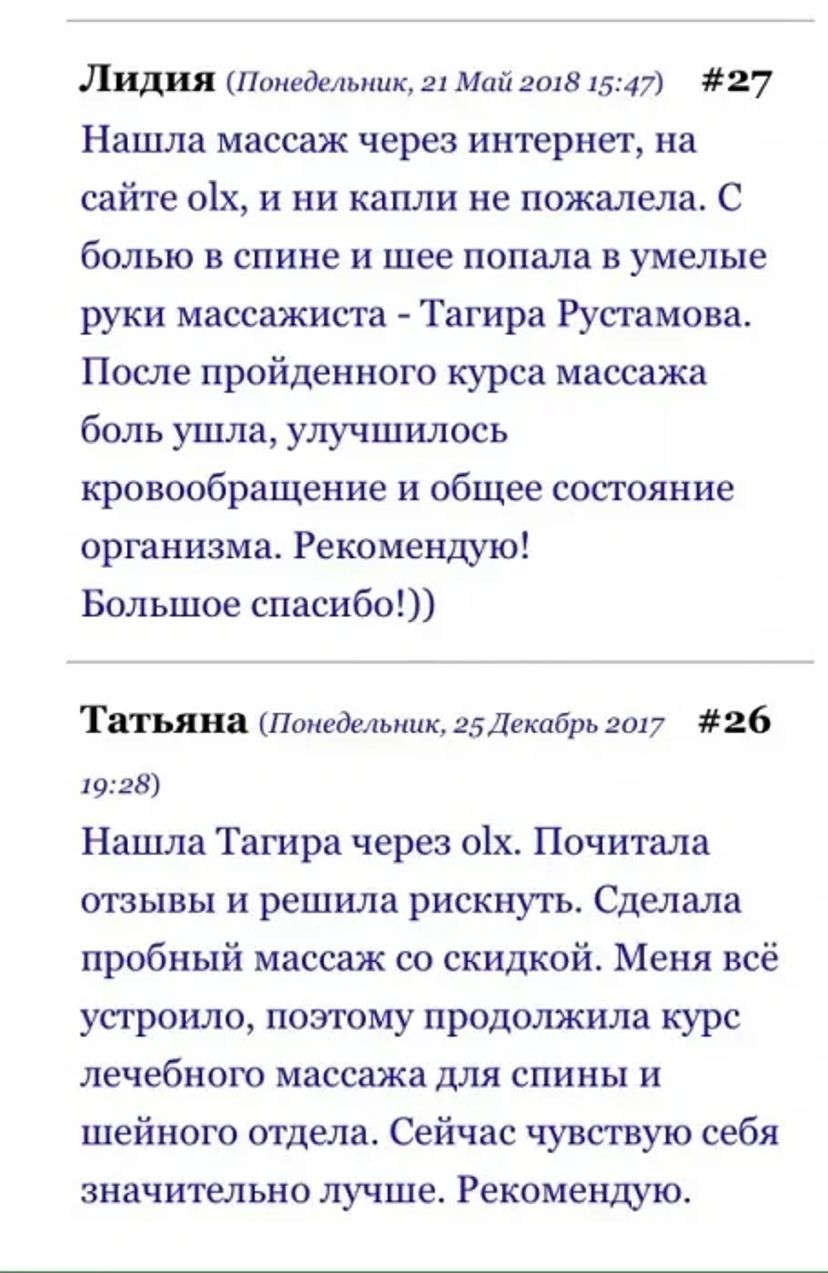 Лидия (Понедельник, 21 Май 2018 15:47) #27
Нашла массаж через интернет, на сайте olx, и ни капли не пожалела. С болью в спине и шее попала в умелые руки массажиста - Тагира Рустамова. После пройденного курса массажа боль ушла, улучшилось кровообращение и общее состояние организма. Рекомендую!
Большое спасибо!))

Татьяна (Понедельник, 25 Декабрь 2017 19:28) #26
Нашла Тагира через olx. Почитала отзывы и решила рискнуть. Сделала пробный массаж со скидкой. Меня всё устроило, поэтому продолжила курс лечебного массажа для спины и шейного отдела. Сейчас чувствую себя значительно лучше. Рекомендую.